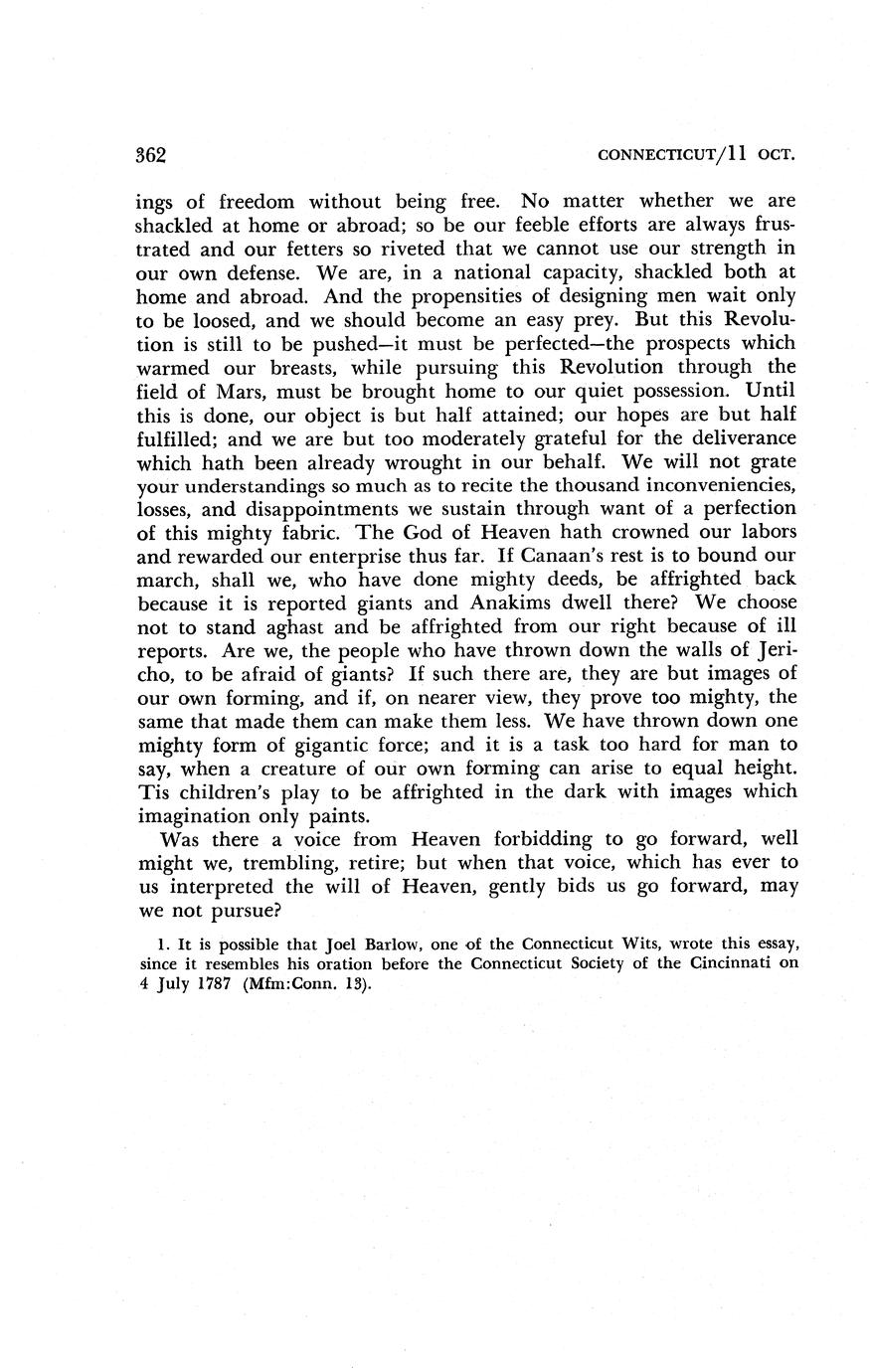 362 CONNECTICUT/11 OCT.

ings of freedom without being free. No matter whether we are shackled at home or abroad; so be our feeble efforts are always frustrated and our fetters so riveted that we cannot use our strength in our own defense. We are, in a national capacity, shackled both at home and abroad. And the propensities of designing men wait only to be loosed, and we should become an easy prey. But this Revolution is still to be pushed—it must be perfected—the prospects which warmed our breasts, while pursuing this Revolution through the field of Mars, must be brought home to our quiet possession. Until this is done, our object is but half attained; our hopes are but half fulfilled; and we are but too moderately grateful for the deliverance which hath been already wrought in our behalf. We will not grate your understandings so much as to recite the thousand inconveniencies, losses, and disappointments we sustain through want of a perfection of this mighty fabric. The God of Heaven hath crowned our labors and rewarded our enterprise thus far. If Canaan's rest is to bound our march, shall we, who have done mighty deeds, be affrighted back because it is reported giants and Anakims dwell there? We choose not to stand aghast and be affrighted from our right because of ill reports. Are we, the people who have thrown down the walls of Jericho, to be afraid of giants? If such there are, they are but images of our own forming, and if, on nearer view, they prove too mighty, the same that made them can make them less. We have thrown down one mighty form of gigantic force; and it is a task too hard for man to say, when a creature of our own forming can arise to equal height. Tis children's play to be affrighted in the dark with images which imagination only paints.

Was there a voice from Heaven forbidding to go forward, well might we, trembling, retire; but when that voice, which has ever to us interpreted the will of Heaven, gently bids us go forward, may we not pursue?

1. It is possible that Joel Barlow, one of the Connecticut Wits, wrote this essay, since it resembles his oration before the Connecticut Society of the Cincinnati on 4 July 1787 (Mfm:Conn. 13).